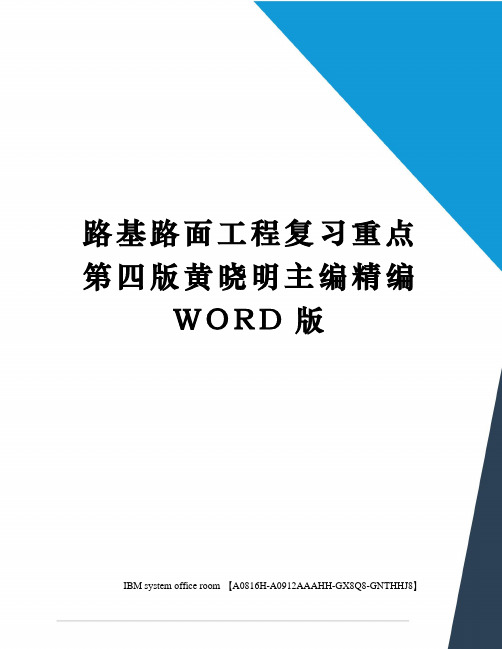 路基路面工程复习重点第四版黄晓明主编精编WORD版

IBM system office room 【A0816H-A0912AAAHH-GX8Q8-GNTHHJ8】